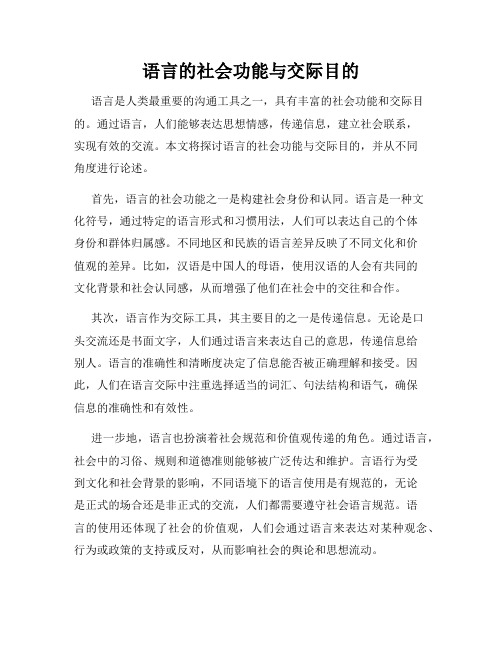 语言的社会功能与交际目的

语言是人类最重要的沟通工具之一，具有丰富的社会功能和交际目的。通过语言，人们能够表达思想情感，传递信息，建立社会联系，实现有效的交流。本文将探讨语言的社会功能与交际目的，并从不同角度进行论述。

首先，语言的社会功能之一是构建社会身份和认同。语言是一种文化符号，通过特定的语言形式和习惯用法，人们可以表达自己的个体身份和群体归属感。不同地区和民族的语言差异反映了不同文化和价值观的差异。比如，汉语是中国人的母语，使用汉语的人会有共同的文化背景和社会认同感，从而增强了他们在社会中的交往和合作。

其次，语言作为交际工具，其主要目的之一是传递信息。无论是口头交流还是书面文字，人们通过语言来表达自己的意思，传递信息给别人。语言的准确性和清晰度决定了信息能否被正确理解和接受。因此，人们在语言交际中注重选择适当的词汇、句法结构和语气，确保信息的准确性和有效性。

进一步地，语言也扮演着社会规范和价值观传递的角色。通过语言，社会中的习俗、规则和道德准则能够被广泛传达和维护。言语行为受到文化和社会背景的影响，不同语境下的语言使用是有规范的，无论是正式的场合还是非正式的交流，人们都需要遵守社会语言规范。语言的使用还体现了社会的价值观，人们会通过语言来表达对某种观念、行为或政策的支持或反对，从而影响社会的舆论和思想流动。